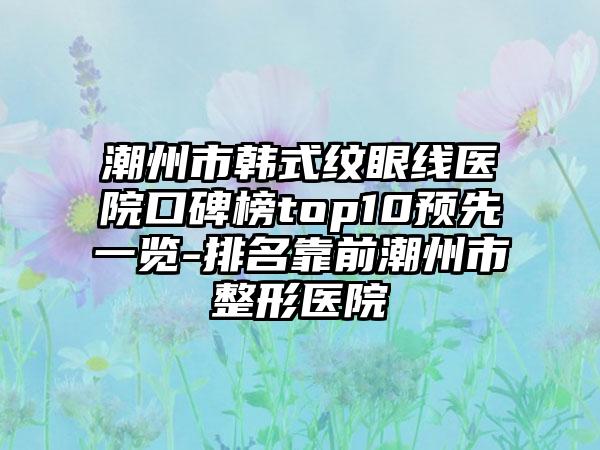 潮州市韩式纹眼线医院口碑榜top10预先一览-排名靠前潮州市整形医院